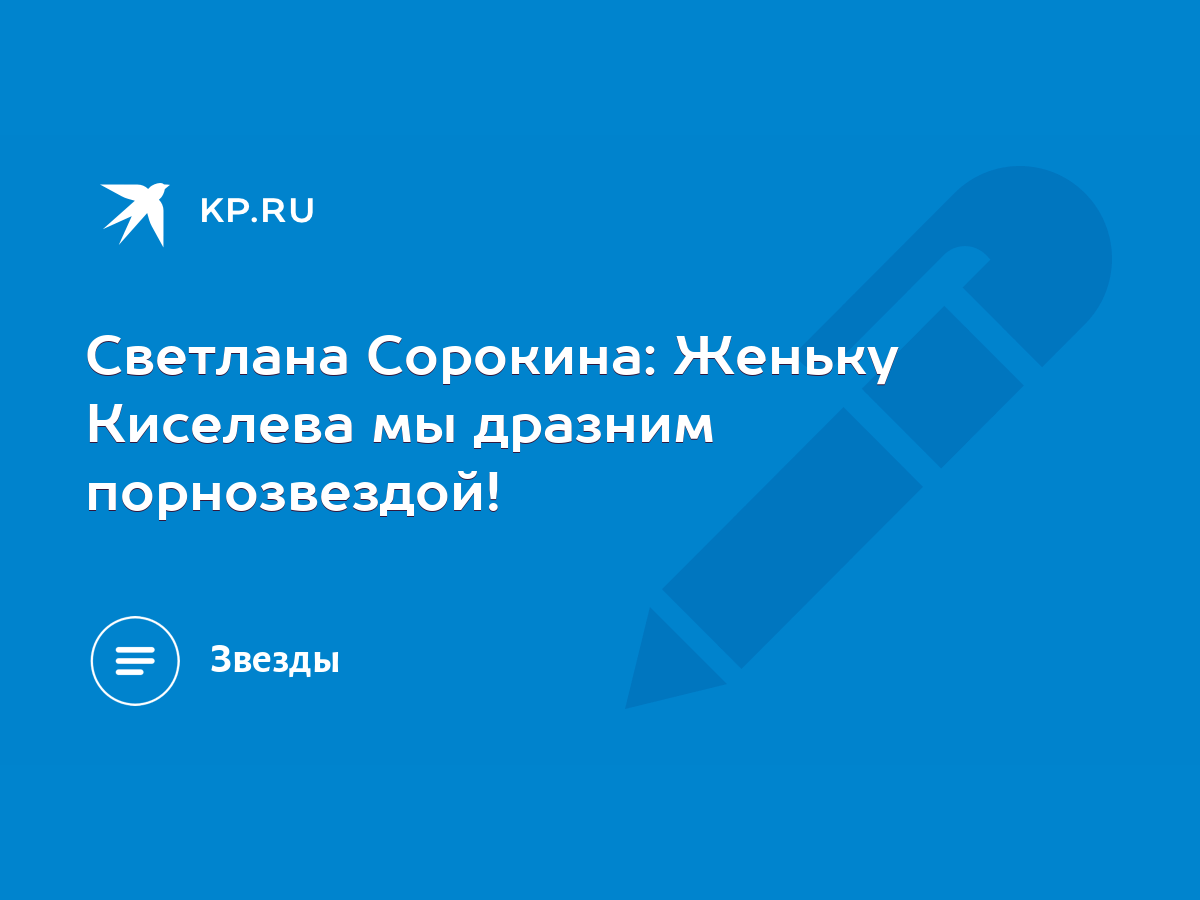 KP.RU

Светлана Сорокина: Женьку Киселева мы дразним порнозвездой!

Звезды